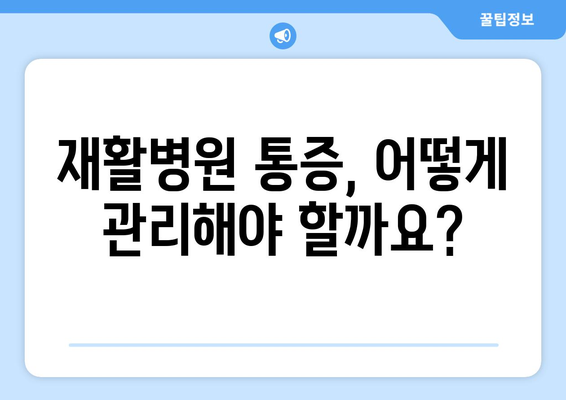 꿀팁정보

재활병원 통증, 어떻게 관리해야 할까요?